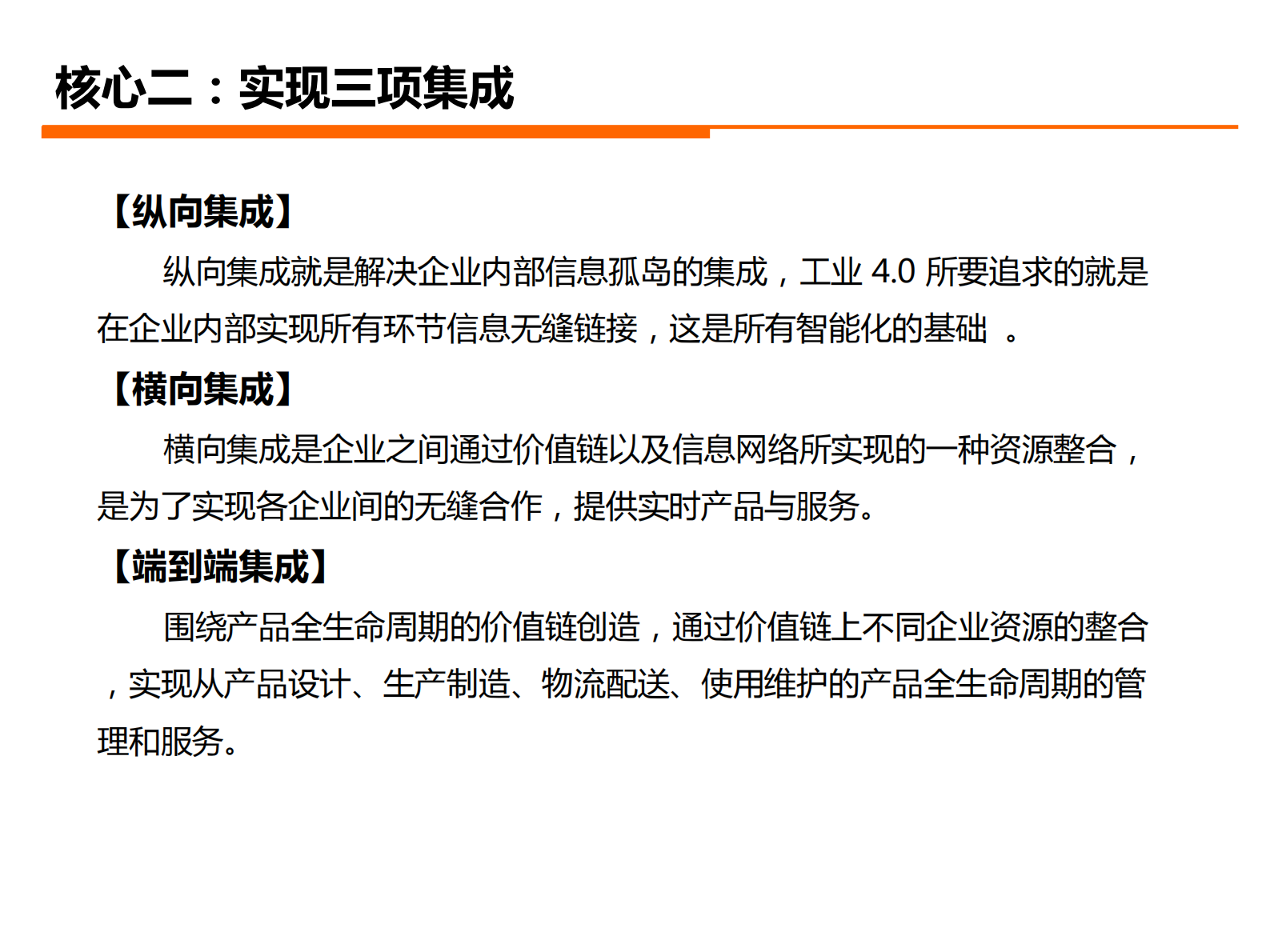 核心二：实现三项集成

【纵向集成】

纵向集成就是解决企业内部信息孤岛的集成，工业 4.0 所要追求的就是在企业内部实现所有环节信息无缝链接，这是所有智能化的基础 。

【横向集成】

横向集成是企业之间通过价值链以及信息网络所实现的一种资源整合，是为了实现各企业间的无缝合作，提供实时产品与服务。

【端到端集成】

围绕产品全生命周期的价值链创造，通过价值链上不同企业资源的整合，实现从产品设计、生产制造、物流配送、使用维护的产品全生命周期的管理和服务。